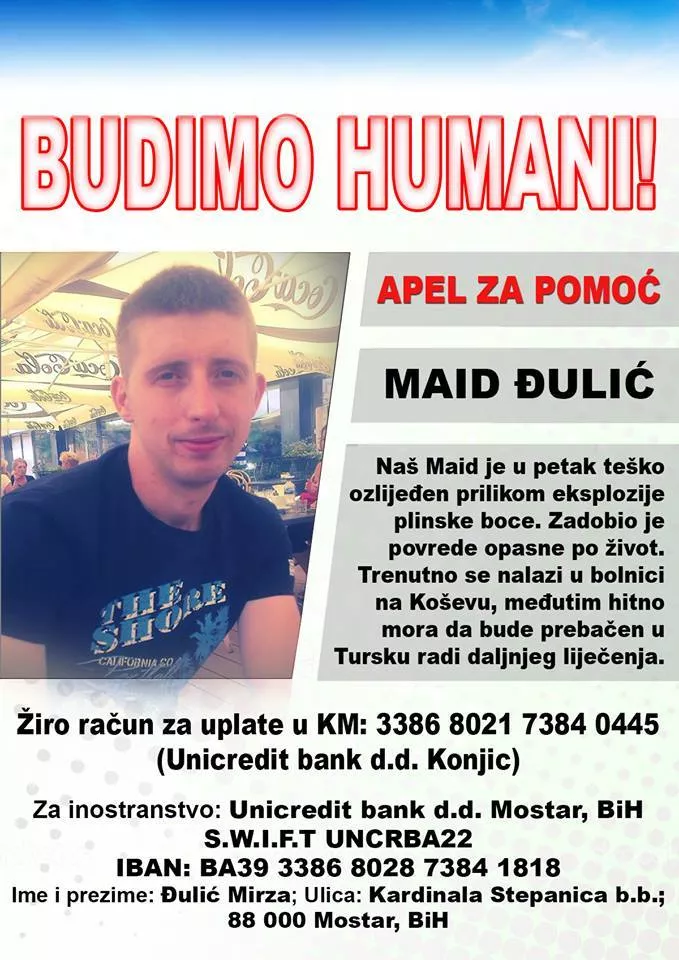 BUDIMO HUMANI!

APEL ZA POMOĆ

MAID ĐULIĆ

Naš Maid je u petak teško ozlijeđen prilikom eksplozije plinske boce. Zadobio je povrede opasne po život. Trenutno se nalazi u bolnici na Koševu, međutim hitno mora da bude prebačen u Tursku radi daljnjeg liječenja.

THE SHORE
CALIFORNIA CO

Žiro račun za uplate u KM: 3386 8021 7384 0445
(Unicredit bank d.d. Konjic)

Za inostranstvo: Unicredit bank d.d. Mostar, BiH
S.W.I.F.T UNCRBA22
IBAN: BA39 3386 8028 7384 1818
Ime i prezime: Đulić Mirza; Ulica: Kardinala Stepanica b.b.;
88 000 Mostar, BiH